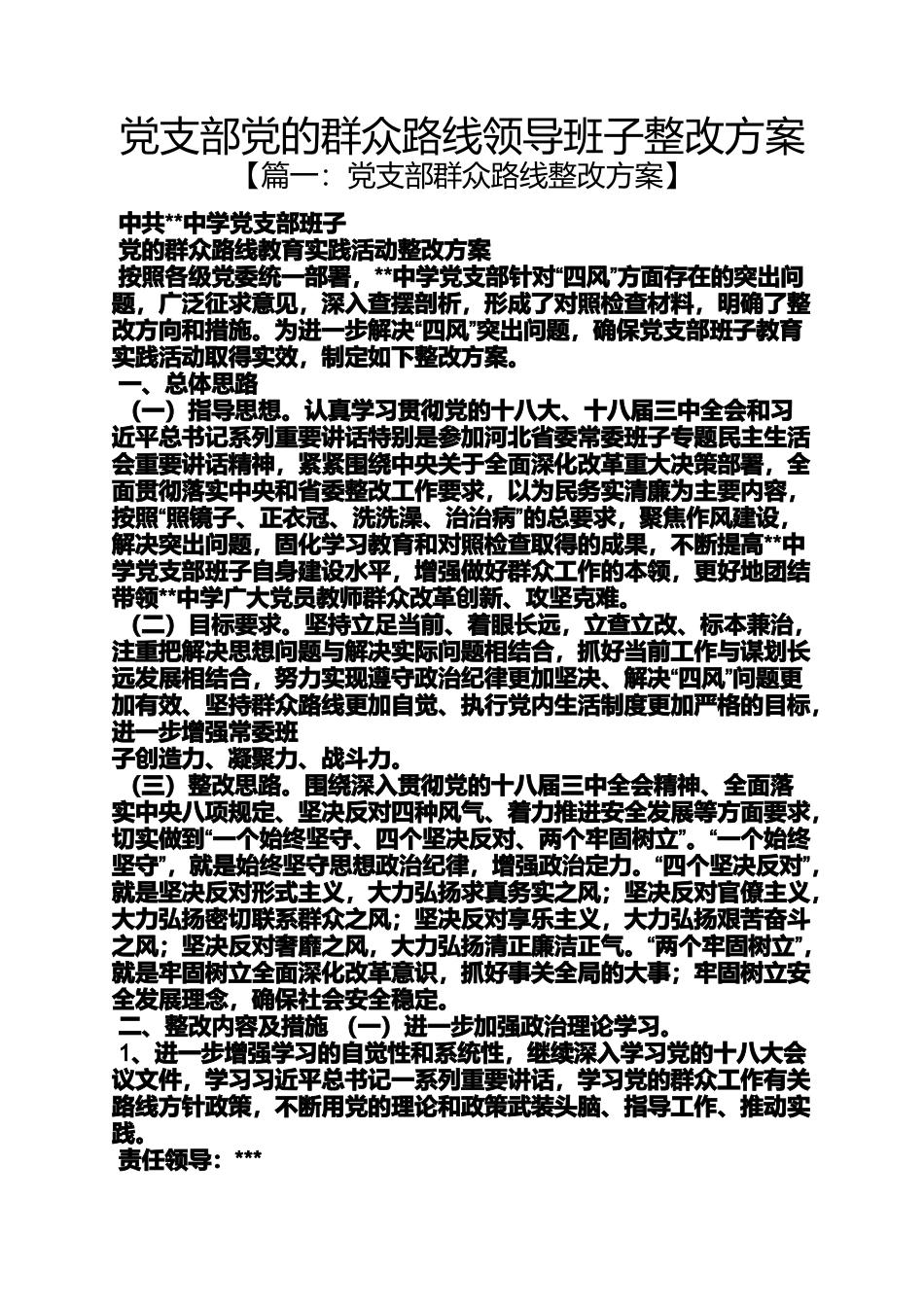 党支部党的群众路线领导班子整改方案
【篇一：党支部群众路线整改方案】

中共**中学党支部班子
党的群众路线教育实践活动整改方案
按照各级党委统一部署，**中学党支部针对“四风”方面存在的突出问题，广泛征求意见，深入查摆剖析，形成了对照检查材料，明确了整改方向和措施。为进一步解决“四风”突出问题，确保党支部班子教育实践活动取得实效，制定如下整改方案。
一、总体思路
（一）指导思想。认真学习贯彻党的十八大、十八届三中全会和习近平总书记系列重要讲话特别是参加河北省委常委班子专题民主生活会重要讲话精神，紧紧围绕中央关于全面深化改革重大决策部署，全面贯彻落实中央和省委整改工作要求，以为民务实清廉为主要内容，按照“照镜子、正衣冠、洗洗澡、治治病”的总要求，聚焦作风建设，解决突出问题，固化学习教育和对照检查取得的成果，不断提高**中学党支部班子自身建设水平，增强做好群众工作的本领，更好地团结带领**中学广大党员教师群众改革创新、攻坚克难。
（二）目标要求。坚持立足当前、着眼长远，立查立改、标本兼治，注重把解决思想问题与解决实际问题相结合，抓好当前工作与谋划长远发展相结合，努力实现遵守政治纪律更加坚决、解决“四风”问题更加有效、坚持群众路线更加自觉、执行党内生活制度更加严格的目标，进一步增强常委班
子创造力、凝聚力、战斗力。
（三）整改思路。围绕深入贯彻党的十八届三中全会精神、全面落实中央八项规定、坚决反对四种风气、着力推进安全发展等方面要求，切实做到“一个始终坚守、四个坚决反对、两个牢固树立”。“一个始终坚守”，就是始终坚守思想政治纪律，增强政治定力。“四个坚决反对”，就是坚决反对形式主义，大力弘扬求真务实之风；坚决反对官僚主义，大力弘扬密切联系群众之风；坚决反对享乐主义，大力弘扬艰苦奋斗之风；坚决反对奢靡之风，大力弘扬清正廉洁正气。“两个牢固树立”，就是牢固树立全面深化改革意识，抓好事关全局的大事；牢固树立安全发展理念，确保社会安全稳定。
二、整改内容及措施 （一）进一步加强政治理论学习。
1、进一步增强学习的自觉性和系统性，继续深入学习党的十八大会议文件，学习习近平总书记一系列重要讲话，学习党的群众工作有关路线方针政策，不断用党的理论和政策武装头脑、指导工作、推动实践。
责任领导：***